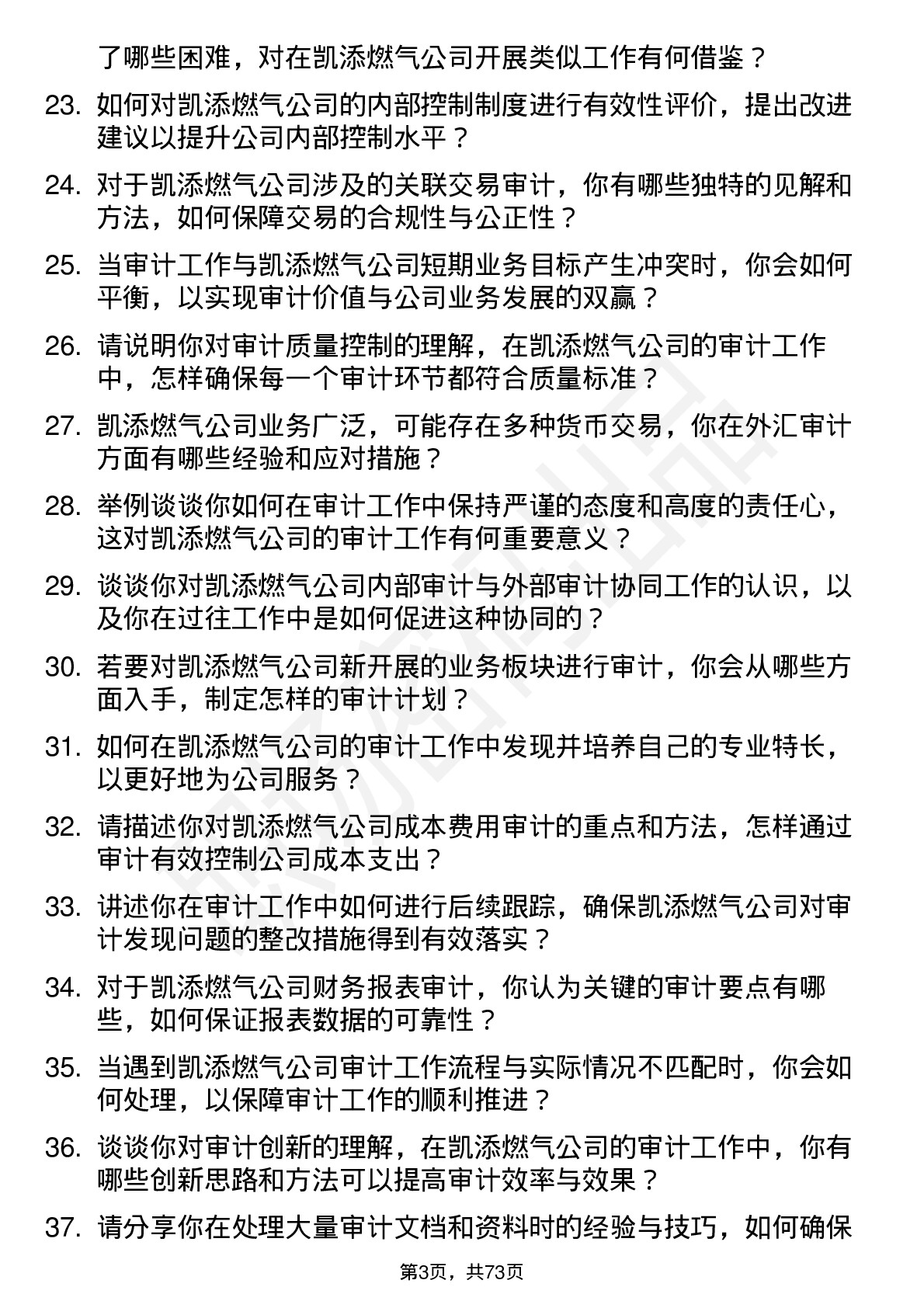 了哪些困难，对在凯添燃气公司开展类似工作有何借鉴？

23. 如何对凯添燃气公司的内部控制制度进行有效性评价，提出改进建议以提升公司内部控制水平？

24. 对于凯添燃气公司涉及的关联交易审计，你有哪些独特的见解和方法，如何保障交易的合规性与公正性？

25. 当审计工作与凯添燃气公司短期业务目标产生冲突时，你会如何平衡，以实现审计价值与公司业务发展的双赢？

26. 请说明你对审计质量控制的理解，在凯添燃气公司的审计工作中，怎样确保每一个审计环节都符合质量标准？

27. 凯添燃气公司业务广泛，可能存在多种货币交易，你在外汇审计方面有哪些经验和应对措施？

28. 举例谈谈你如何在审计工作中保持严谨的态度和高度的责任心，这对凯添燃气公司的审计工作有何重要意义？

29. 谈谈你对凯添燃气公司内部审计与外部审计协同工作的认识，以及你在过往工作中是如何促进这种协同的？

30. 若要对凯添燃气公司新开展的业务板块进行审计，你会从哪些方面入手，制定怎样的审计计划？

31. 如何在凯添燃气公司的审计工作中发现并培养自己的专业特长，以更好地为公司服务？

32. 请描述你对凯添燃气公司成本费用审计的重点和方法，怎样通过审计有效控制公司成本支出？

33. 讲述你在审计工作中如何进行后续跟踪，确保凯添燃气公司对审计发现问题的整改措施得到有效落实？

34. 对于凯添燃气公司财务报表审计，你认为关键的审计要点有哪些，如何保证报表数据的可靠性？

35. 当遇到凯添燃气公司审计工作流程与实际情况不匹配时，你会如何处理，以保障审计工作的顺利推进？

36. 谈谈你对审计创新的理解，在凯添燃气公司的审计工作中，你有哪些创新思路和方法可以提高审计效率与效果？

37. 请分享你在处理大量审计文档和资料时的经验与技巧，如何确保

第3页，共73页